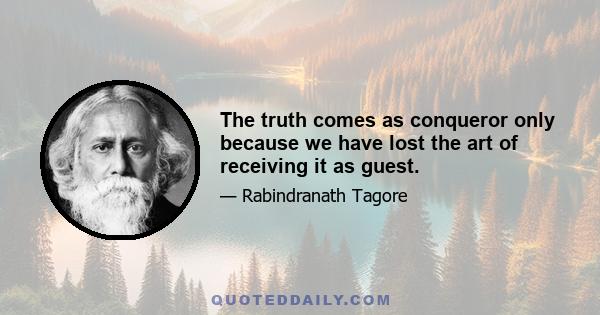 The truth comes as conqueror only because we have lost the art of receiving it as guest.

— Rabindranath Tagore

QUOTEDDAILY.COM